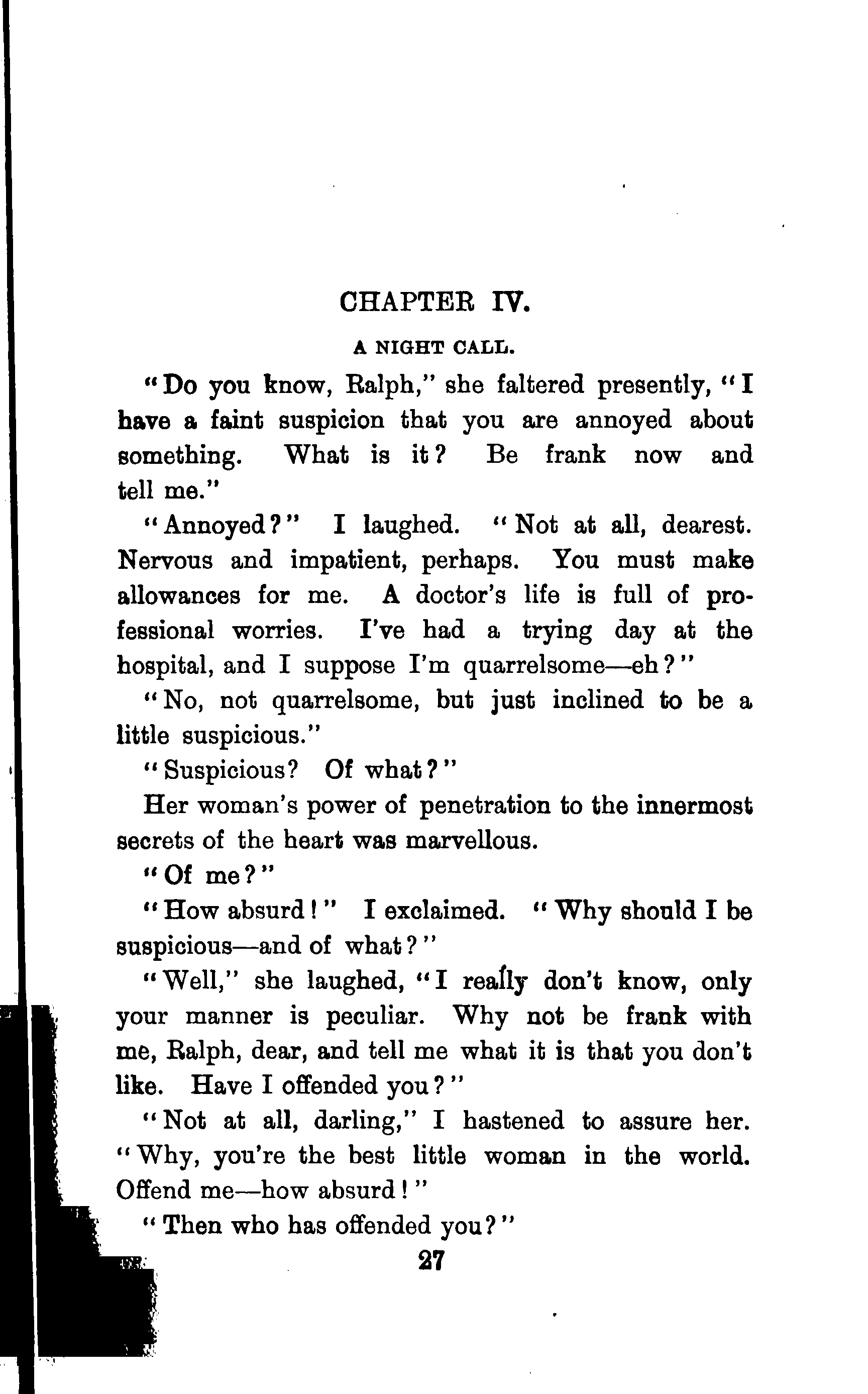 CHAPTER IV.

A NIGHT CALL.

"Do you know, Ralph," she faltered presently, "I have a faint suspicion that you are annoyed about something. What is it? Be frank now and tell me."

"Annoyed?" I laughed. "Not at all, dearest. Nervous and impatient, perhaps. You must make allowances for me. A doctor's life is full of professional worries. I've had a trying day at the hospital, and I suppose I'm quarrelsome—eh?"

"No, not quarrelsome, but just inclined to be a little suspicious."

"Suspicious? Of what?"

Her woman's power of penetration to the innermost secrets of the heart was marvellous.

"Of me?"

"How absurd!" I exclaimed. "Why should I be suspicious—and of what?"

"Well," she laughed, "I really don't know, only your manner is peculiar. Why not be frank with me, Ralph, dear, and tell me what it is that you don't like. Have I offended you?"

"Not at all, darling," I hastened to assure her. "Why, you're the best little woman in the world. Offend me—how absurd!"

"Then who has offended you?"

27